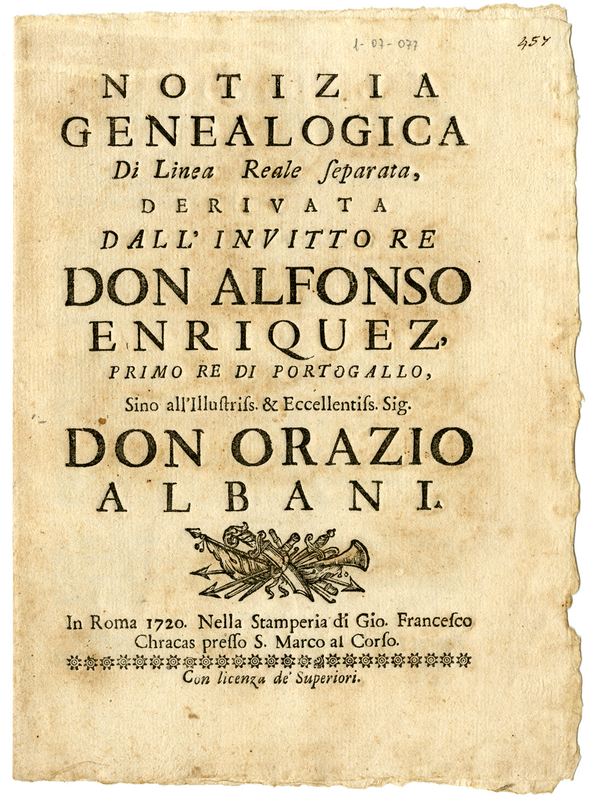 1-07-077

457

NOTIZIA GENEALOGICA

Di Linea Reale ſeparata,

DERIVATA

DALL' INVITTO RE

DON ALFONSO ENRIQUEZ,

PRIMO RE DI PORTOGALLO,

Sino all'Illuſtriſs. & Eccellentiſs. Sig.

DON ORAZIO ALBANI.

In Roma 1720. Nella Stamperia di Gio. Franceſco Chracas preſſo S. Marco al Corſo.

Con licenza de' Superiori.